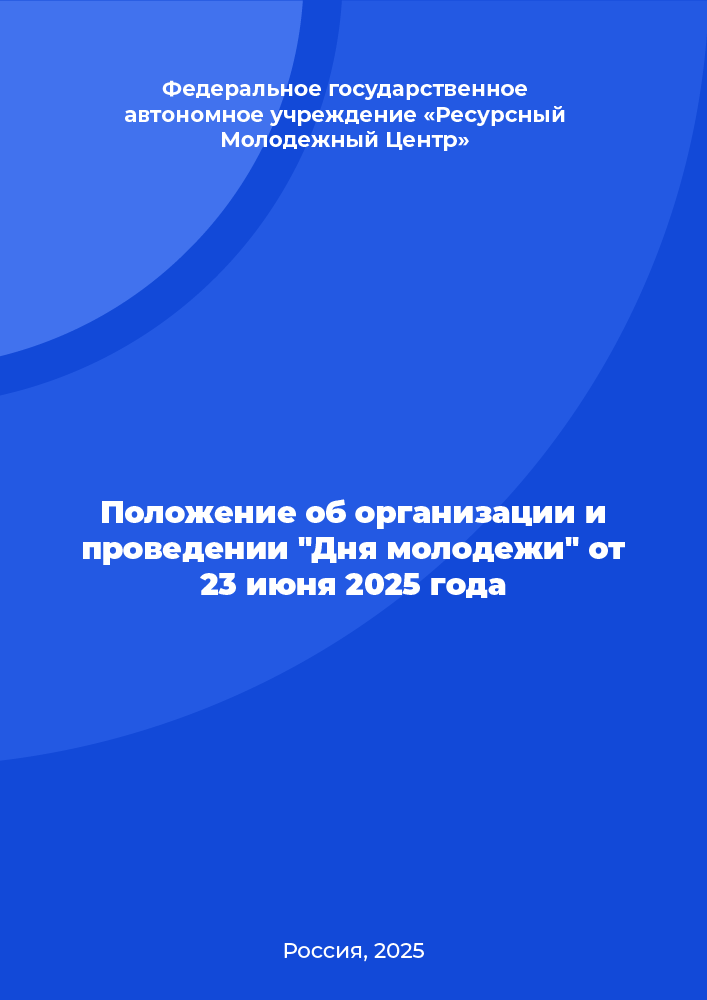 Федеральное государственное автономное учреждение «Ресурсный Молодежный Центр»

Положение об организации и проведении "Дня молодежи" от 23 июня 2025 года

Россия, 2025